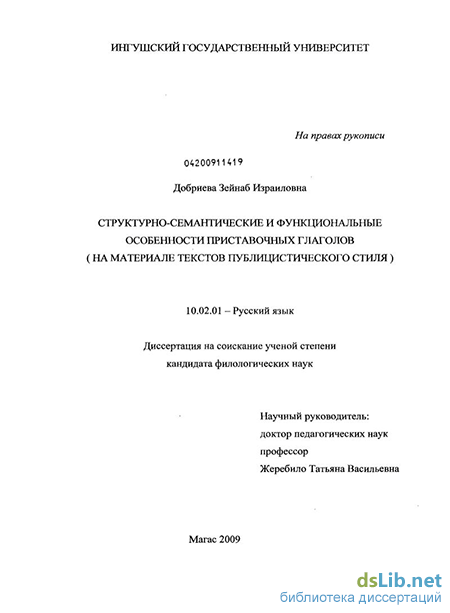 ИНГУШСКИЙ ГОСУДАРСТВЕННЫЙ УНИВЕРСИТЕТ

На правах рукописи

04200911419

Добриева Зейнаб Израиловна

СТРУКТУРНО-СЕМАНТИЧЕСКИЕ И ФУНКЦИОНАЛЬНЫЕ ОСОБЕННОСТИ ПРИСТАВОЧНЫХ ГЛАГОЛОВ ( НА МАТЕРИАЛЕ ТЕКСТОВ ПУБЛИЦИСТИЧЕСКОГО СТИЛЯ )

10.02.01 – Русский язык

Диссертация на соискание ученой степени кандидата филологических наук

Научный руководитель:
доктор педагогических наук
профессор
Жеребило Татьяна Васильевна

Магас 2009

dsLib.net
библиотека диссертаций